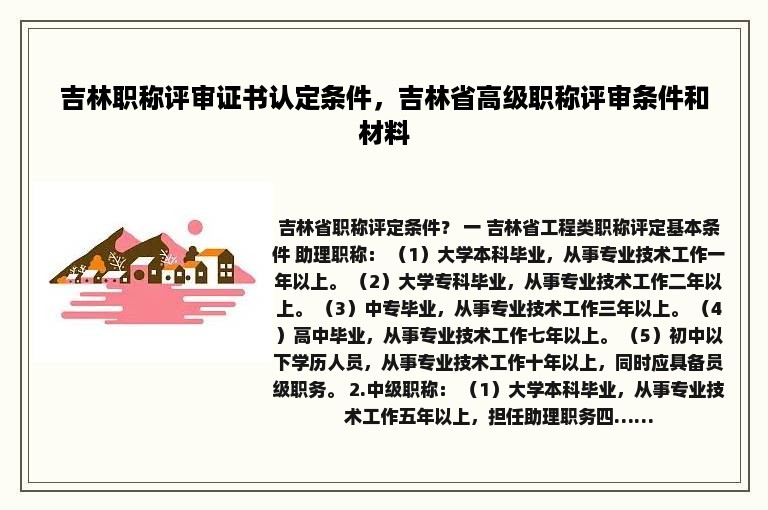 吉林职称评审证书认定条件，吉林省高级职称评审条件和材料

吉林省职称评定条件？ 一 吉林省工程类职称评定基本条件 助理职称：（1）大学本科毕业，从事专业技术工作一年以上。（2）大学专科毕业，从事专业技术工作二年以上。（3）中专毕业，从事专业技术工作三年以上。（4）高中毕业，从事专业技术工作七年以上。（5）初中以下学历人员，从事专业技术工作十年以上，同时应具备员级职务。 2.中级职称：（1）大学本科毕业，从事专业技术工作五年以上，担任助理职务四......